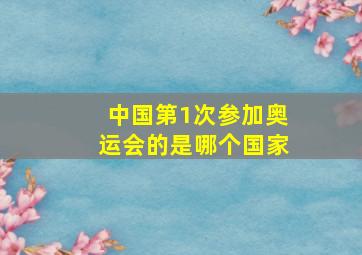 中国第1次参加奥运会的是哪个国家